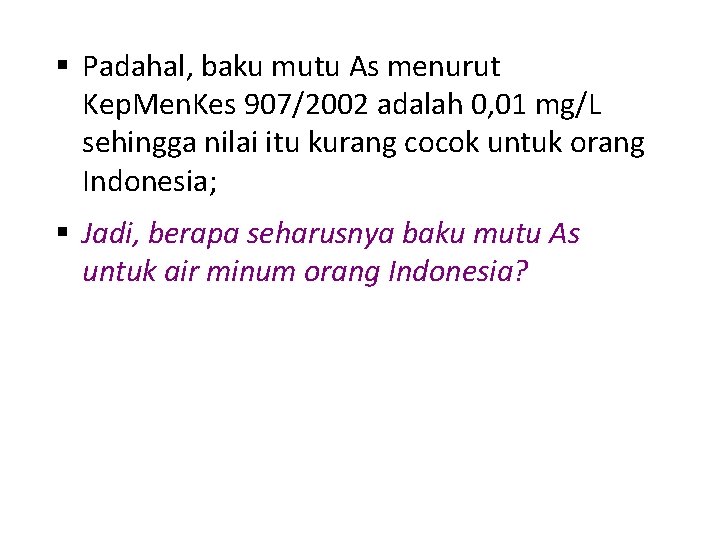 • Padahal, baku mutu As menurut KepMenKes 907/2002 adalah 0,01 mg/L sehingga nilai itu kurang cocok untuk orang Indonesia;

• Jadi, berapa seharusnya baku mutu As untuk air minum orang Indonesia?